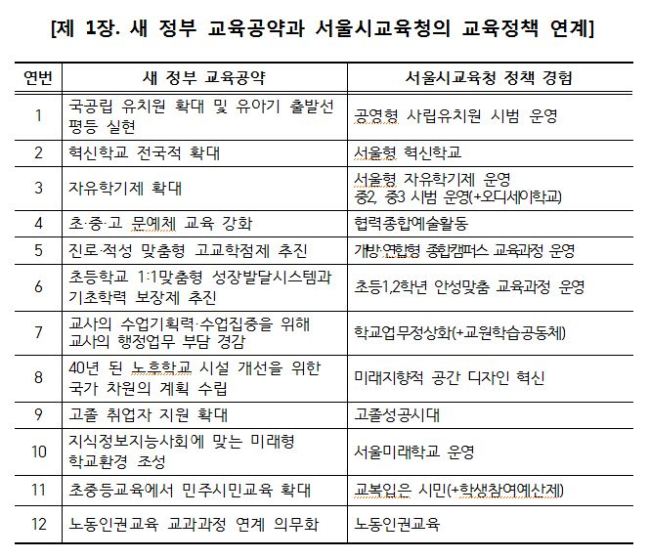 [제 1장. 새 정부 교육공약과 서울시교육청의 교육정책 연계]

| 연번 | 새 정부 교육공약 | 서울시교육청 정책 경험 |
|---|---|---|
| 1 | 국공립 유치원 확대 및 유아기 출발선 평등 실현 | 공영형 사립유치원 시범 운영 |
| 2 | 혁신학교 전국적 확대 | 서울형 혁신학교 |
| 3 | 자유학기제 확대 | 서울형 자유학기제 운영 중2, 중3 시범 운영(+오디세이학교) |
| 4 | 초·중·고 문예체 교육 강화 | 협력종합예술활동 |
| 5 | 진로·적성 맞춤형 고교학점제 추진 | 개방·연합형 종합캠퍼스 교육과정 운영 |
| 6 | 초등학교 1:1맞춤형 성장발달시스템과 기초학력 보장제 추진 | 초등1,2학년 안성맞춤 교육과정 운영 |
| 7 | 교사의 수업기획력·수업집중을 위해 교사의 행정업무 부담 경감 | 학교업무정상화(+교원학습공동체) |
| 8 | 40년 된 노후학교 시설 개선을 위한 국가 차원의 계획 수립 | 미래지향적 공간 디자인 혁신 |
| 9 | 고졸 취업자 지원 확대 | 고졸성공시대 |
| 10 | 지식정보지능사회에 맞는 미래형 학교환경 조성 | 서울미래학교 운영 |
| 11 | 초중등교육에서 민주시민교육 확대 | 교복입은 시민(+학생참여예산제) |
| 12 | 노동인권교육 교과과정 연계 의무화 | 노동인권교육 |